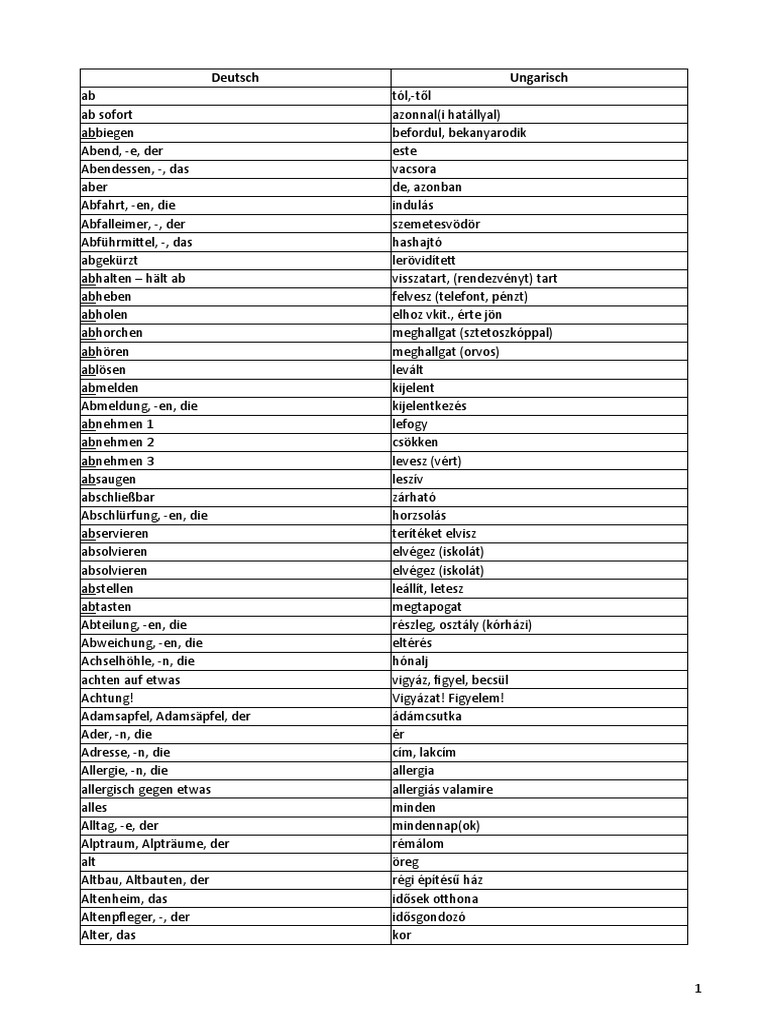 | Deutsch | Ungarisch |
|---|---|
| ab | tól,-től |
| ab sofort | azonnal(i hatállyal) |
| abbiegen | befordul, bekanyarodik |
| Abend, -e, der | este |
| Abendessen, -, das | vacsora |
| aber | de, azonban |
| Abfahrt, -en, die | indulás |
| Abfalleimer, -, der | szemetesvödör |
| Abführmittel, -, das | hashajtó |
| abgekürzt | lerövidített |
| abhalten – hält ab | visszatart, (rendezvényt) tart |
| abheben | felvesz (telefont, pénzt) |
| abholen | elhoz vkit., érte jön |
| abhorchen | meghallgat (sztetoszkóppal) |
| abhören | meghallgat (orvos) |
| ablösen | levált |
| abmelden | kijelent |
| Abmeldung, -en, die | kijelentkezés |
| abnehmen 1 | lefogy |
| abnehmen 2 | csökken |
| abnehmen 3 | levesz (vért) |
| absaugen | leszív |
| abschließbar | zárható |
| Abschlürfung, -en, die | horzsolás |
| abservieren | terítéket elvisz |
| absolvieren | elvégez (iskolát) |
| absolvieren | elvégez (iskolát) |
| abstellen | leállít, letesz |
| abtasten | megtapogat |
| Abteilung, -en, die | részleg, osztály (kórházi) |
| Abweichung, -en, die | eltérés |
| Achselhöhle, -n, die | hónalj |
| achten auf etwas | vigyáz, figyel, becsül |
| Achtung! | Vigyázat! Figyelem! |
| Adamsapfel, Adamsäpfel, der | ádámcsutka |
| Ader, -n, die | ér |
| Adresse, -n, die | cím, lakcím |
| Allergie, -n, die | allergia |
| allergisch gegen etwas | allergiás valamire |
| alles | minden |
| Alltag, -e, der | mindennap(ok) |
| Alptraum, Alpträume, der | rémálom |
| alt | öreg |
| Altbau, Altbauten, der | régi építésű ház |
| Altenheim, das | idősek otthona |
| Altenpfleger, -, der | idősgondozó |
| Alter, das | kor |

1